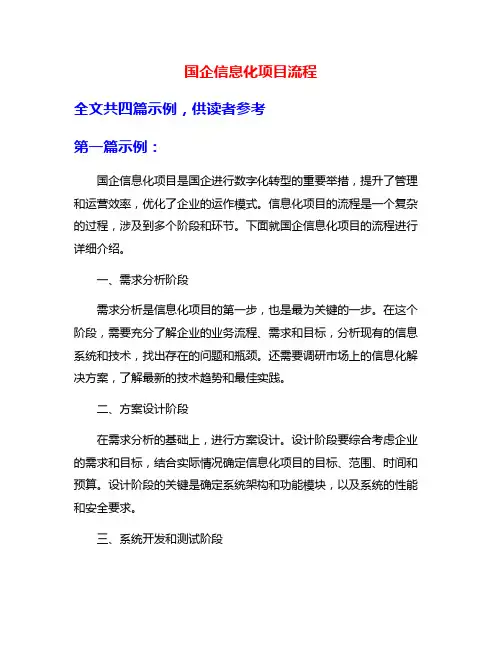 国企信息化项目流程

全文共四篇示例，供读者参考

第一篇示例：

国企信息化项目是国企进行数字化转型的重要举措，提升了管理和运营效率，优化了企业的运作模式。信息化项目的流程是一个复杂的过程，涉及到多个阶段和环节。下面就国企信息化项目的流程进行详细介绍。

一、需求分析阶段

需求分析是信息化项目的第一步，也是最为关键的一步。在这个阶段，需要充分了解企业的业务流程、需求和目标，分析现有的信息系统和技术，找出存在的问题和瓶颈。还需要调研市场上的信息化解决方案，了解最新的技术趋势和最佳实践。

二、方案设计阶段

在需求分析的基础上，进行方案设计。设计阶段要综合考虑企业的需求和目标，结合实际情况确定信息化项目的目标、范围、时间和预算。设计阶段的关键是确定系统架构和功能模块，以及系统的性能和安全要求。

三、系统开发和测试阶段